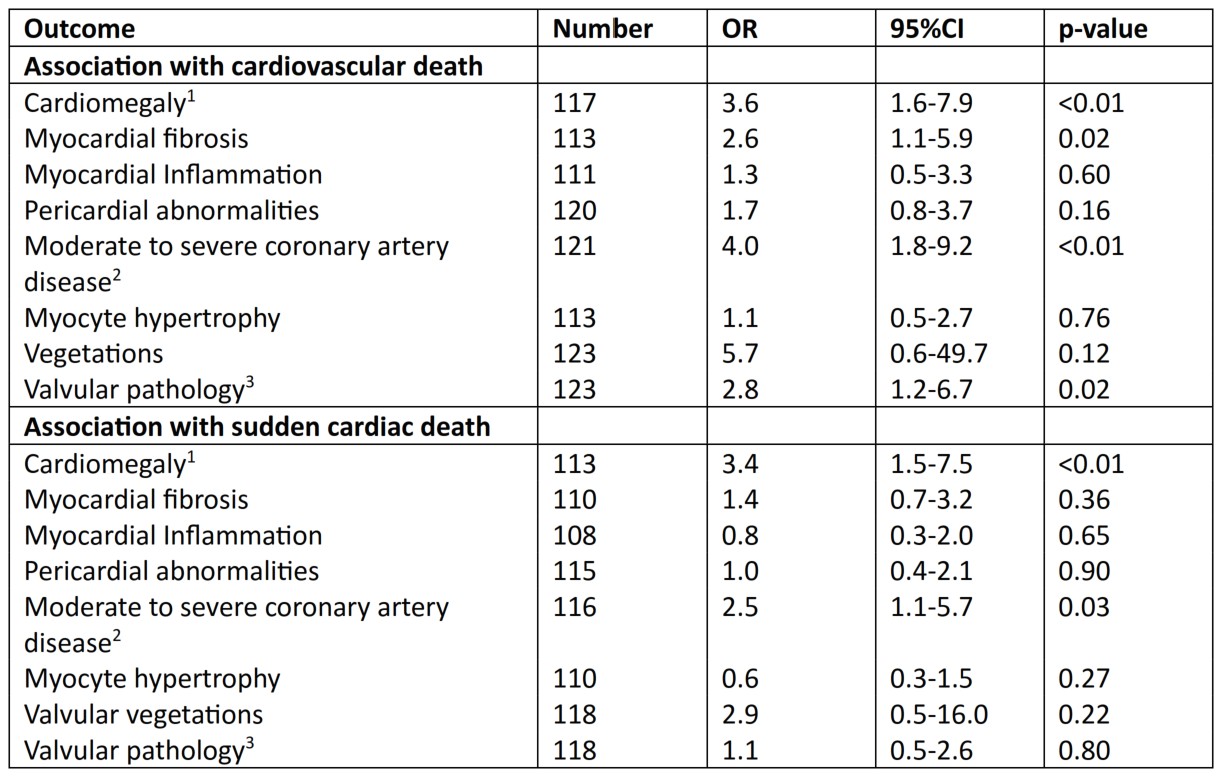 | Outcome | Number | OR | 95%CI | p-value |
|---|---|---|---|---|
| **Association with cardiovascular death** | | | | |
| Cardiomegaly$^1$ | 117 | 3.6 | 1.6-7.9 | <0.01 |
| Myocardial fibrosis | 113 | 2.6 | 1.1-5.9 | 0.02 |
| Myocardial Inflammation | 111 | 1.3 | 0.5-3.3 | 0.60 |
| Pericardial abnormalities | 120 | 1.7 | 0.8-3.7 | 0.16 |
| Moderate to severe coronary artery disease$^2$ | 121 | 4.0 | 1.8-9.2 | <0.01 |
| Myocyte hypertrophy | 113 | 1.1 | 0.5-2.7 | 0.76 |
| Vegetations | 123 | 5.7 | 0.6-49.7 | 0.12 |
| Valvular pathology$^3$ | 123 | 2.8 | 1.2-6.7 | 0.02 |
| **Association with sudden cardiac death** | | | | |
| Cardiomegaly$^1$ | 113 | 3.4 | 1.5-7.5 | <0.01 |
| Myocardial fibrosis | 110 | 1.4 | 0.7-3.2 | 0.36 |
| Myocardial Inflammation | 108 | 0.8 | 0.3-2.0 | 0.65 |
| Pericardial abnormalities | 115 | 1.0 | 0.4-2.1 | 0.90 |
| Moderate to severe coronary artery disease$^2$ | 116 | 2.5 | 1.1-5.7 | 0.03 |
| Myocyte hypertrophy | 110 | 0.6 | 0.3-1.5 | 0.27 |
| Valvular vegetations | 118 | 2.9 | 0.5-16.0 | 0.22 |
| Valvular pathology$^3$ | 118 | 1.1 | 0.5-2.6 | 0.80 |